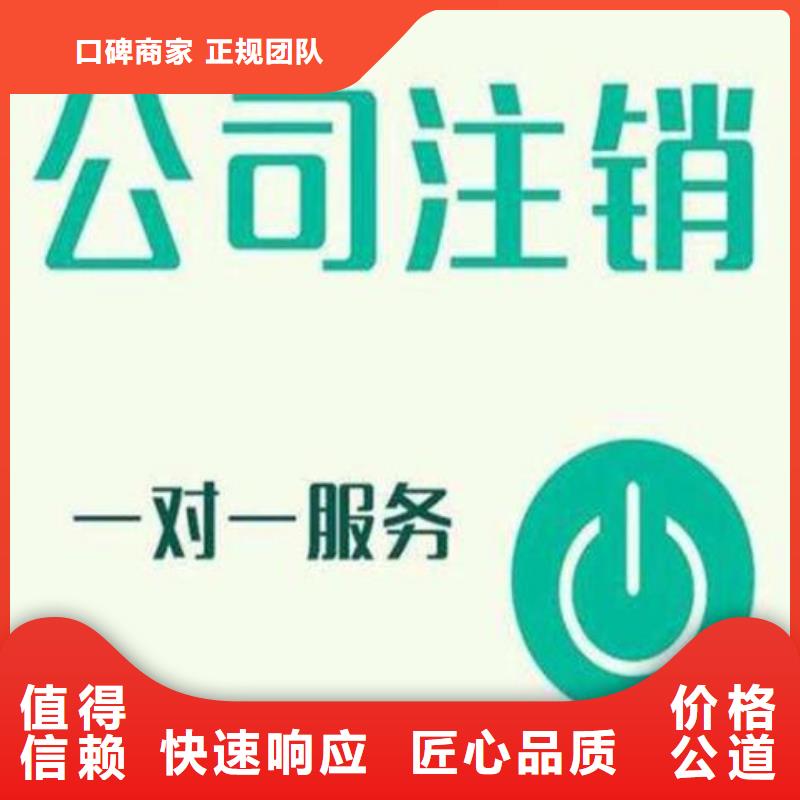 口碑商家 正规团队

公司注销

一对一服务

值得信赖 快速响应 匠心品质 价格公道